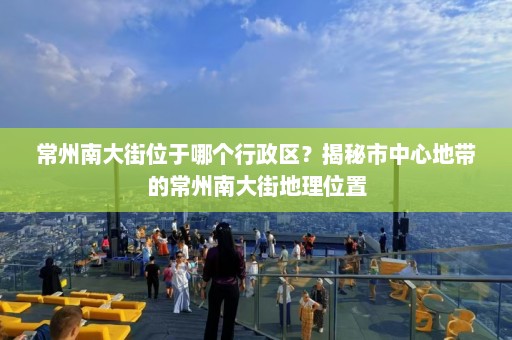 常州南大街位于哪个行政区？揭秘市中心地带的常州南大街地理位置